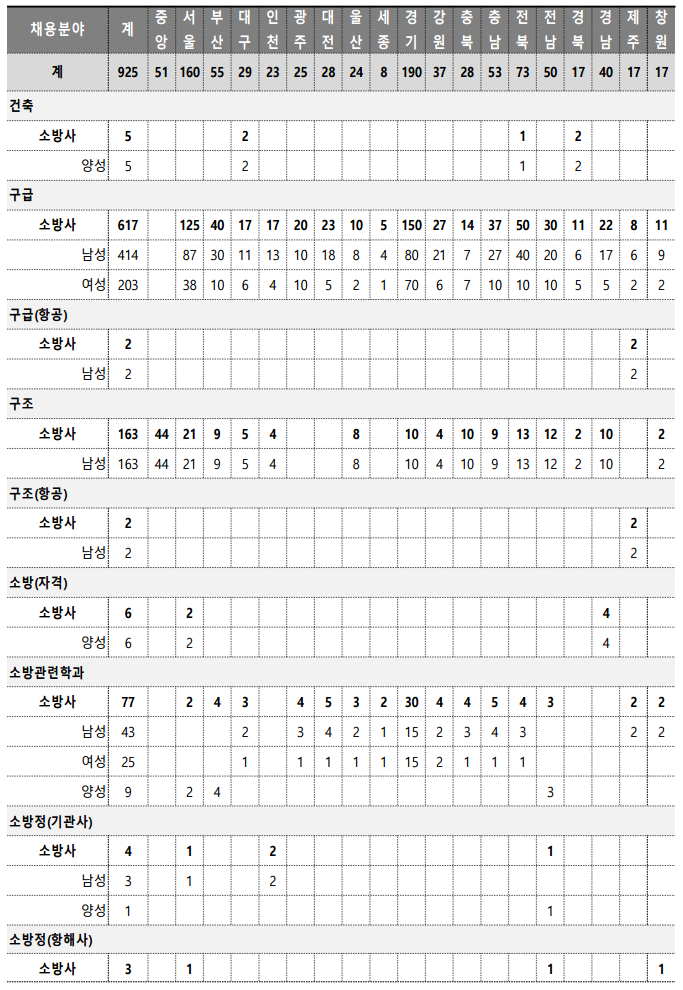 | 채용분야 | 계 | 중앙 | 서울 | 부산 | 대구 | 인천 | 광주 | 대전 | 울산 | 세종 | 경기 | 강원 | 충북 | 충남 | 전북 | 전남 | 경북 | 경남 | 제주 | 창원 |
|---|---|---|---|---|---|---|---|---|---|---|---|---|---|---|---|---|---|---|---|---|
| 계 | 925 | 51 | 160 | 55 | 29 | 23 | 25 | 28 | 24 | 8 | 190 | 37 | 28 | 53 | 73 | 50 | 17 | 40 | 17 | 17 |
| 건축 | | | | | | | | | | | | | | | | | | | | |
| 소방사 | 5 | | | | 2 | | | | | | | | | | 1 | | 2 | | | |
| 양성 | 5 | | | | 2 | | | | | | | | | | 1 | | 2 | | | |
| 구급 | | | | | | | | | | | | | | | | | | | | |
| 소방사 | 617 | | 125 | 40 | 17 | 17 | 20 | 23 | 10 | 5 | 150 | 27 | 14 | 37 | 50 | 30 | 11 | 22 | 8 | 11 |
| 남성 | 414 | | 87 | 30 | 11 | 13 | 10 | 18 | 8 | 4 | 80 | 21 | 7 | 27 | 40 | 20 | 6 | 17 | 6 | 9 |
| 여성 | 203 | | 38 | 10 | 6 | 4 | 10 | 5 | 2 | 1 | 70 | 6 | 7 | 10 | 10 | 10 | 5 | 5 | 2 | 2 |
| 구급(항공) | | | | | | | | | | | | | | | | | | | | |
| 소방사 | 2 | | | | | | | | | | | | | | | | | | 2 | |
| 남성 | 2 | | | | | | | | | | | | | | | | | | 2 | |
| 구조 | | | | | | | | | | | | | | | | | | | | |
| 소방사 | 163 | 44 | 21 | 9 | 5 | 4 | | | 8 | | 10 | 4 | 10 | 9 | 13 | 12 | 2 | 10 | | 2 |
| 남성 | 163 | 44 | 21 | 9 | 5 | 4 | | | 8 | | 10 | 4 | 10 | 9 | 13 | 12 | 2 | 10 | | 2 |
| 구조(항공) | | | | | | | | | | | | | | | | | | | | |
| 소방사 | 2 | | | | | | | | | | | | | | | | | | 2 | |
| 남성 | 2 | | | | | | | | | | | | | | | | | | 2 | |
| 소방(자격) | | | | | | | | | | | | | | | | | | | | |
| 소방사 | 6 | | 2 | | | | | | | | | | | | | | | 4 | | |
| 양성 | 6 | | 2 | | | | | | | | | | | | | | | 4 | | |
| 소방관련학과 | | | | | | | | | | | | | | | | | | | | |
| 소방사 | 77 | | 2 | 4 | 3 | | 4 | 5 | 3 | 2 | 30 | 4 | 4 | 5 | 4 | 3 | | | 2 | 2 |
| 남성 | 43 | | | | 2 | | 3 | 4 | 2 | 1 | 15 | 2 | 3 | 4 | 3 | | | | 2 | 2 |
| 여성 | 25 | | | | 1 | | 1 | 1 | 1 | 1 | 15 | 2 | 1 | 1 | 1 | | | | | |
| 양성 | 9 | | 2 | 4 | | | | | | | | | | | | 3 | | | | |
| 소방정(기관사) | | | | | | | | | | | | | | | | | | | | |
| 소방사 | 4 | | 1 | | | 2 | | | | | | | | | | 1 | | | | |
| 남성 | 3 | | 1 | | | 2 | | | | | | | | | | | | | | |
| 양성 | 1 | | | | | | | | | | | | | | | 1 | | | | |
| 소방정(항해사) | | | | | | | | | | | | | | | | | | | | |
| 소방사 | 3 | | 1 | | | | | | | | | | | | | 1 | | | | 1 |